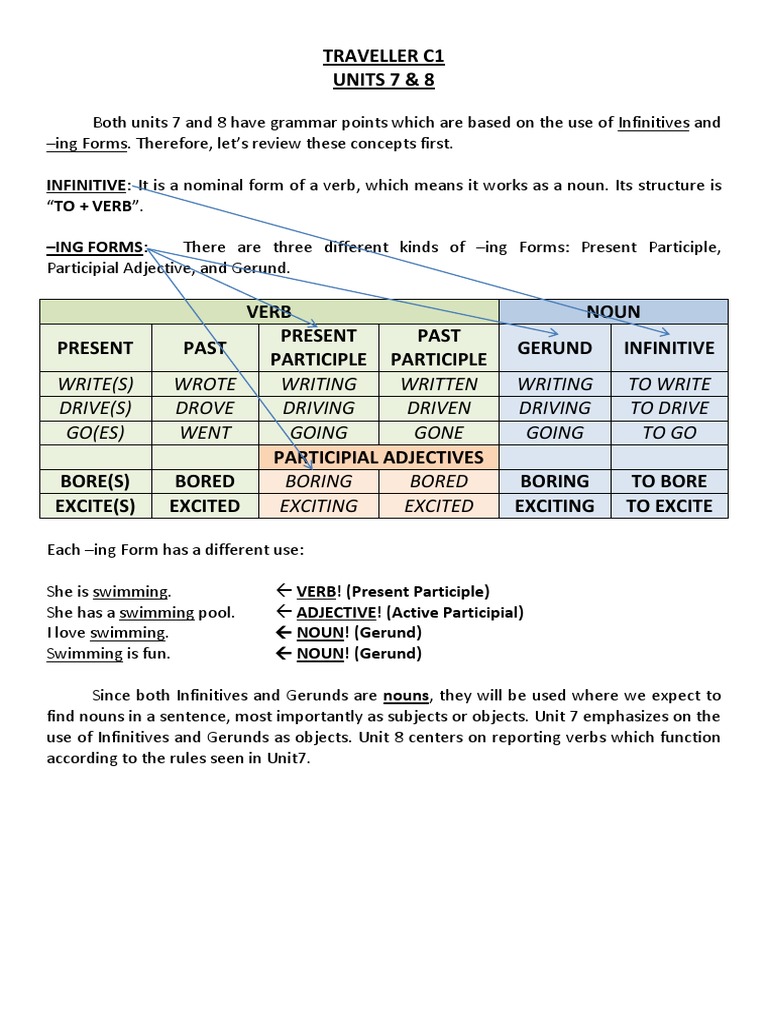 TRAVELLER C1
UNITS 7 & 8

Both units 7 and 8 have grammar points which are based on the use of Infinitives and –ing Forms. Therefore, let's review these concepts first.

INFINITIVE: It is a nominal form of a verb, which means it works as a noun. Its structure is "TO + VERB".

–ING FORMS: There are three different kinds of –ing Forms: Present Participle, Participial Adjective, and Gerund.

| VERB | | | | NOUN | |
|---|---|---|---|---|---|
| PRESENT | PAST | PRESENT PARTICIPLE | PAST PARTICIPLE | GERUND | INFINITIVE |
| WRITE(S) | WROTE | WRITING | WRITTEN | WRITING | TO WRITE |
| DRIVE(S) | DROVE | DRIVING | DRIVEN | DRIVING | TO DRIVE |
| GO(ES) | WENT | GOING | GONE | GOING | TO GO |
| | | PARTICIPIAL ADJECTIVES | | | |
| BORE(S) | BORED | BORING | BORED | BORING | TO BORE |
| EXCITE(S) | EXCITED | EXCITING | EXCITED | EXCITING | TO EXCITE |

Each –ing Form has a different use:

She is swimming. ← VERB! (Present Participle)
She has a swimming pool. ← ADJECTIVE! (Active Participial)
I love swimming. ← NOUN! (Gerund)
Swimming is fun. ← NOUN! (Gerund)

Since both Infinitives and Gerunds are nouns, they will be used where we expect to find nouns in a sentence, most importantly as subjects or objects. Unit 7 emphasizes on the use of Infinitives and Gerunds as objects. Unit 8 centers on reporting verbs which function according to the rules seen in Unit7.